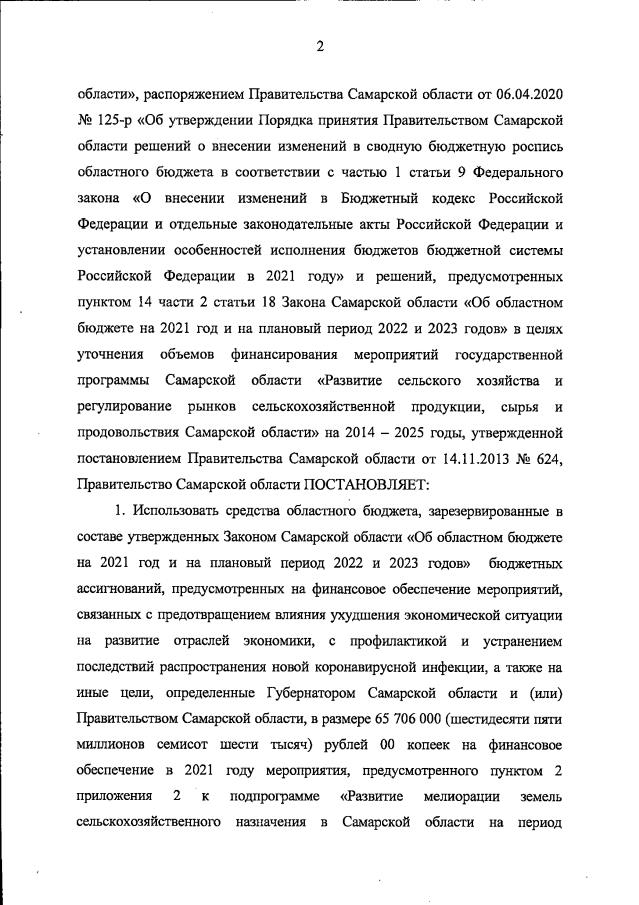 2

области», распоряжением Правительства Самарской области от 06.04.2020 № 125-р «Об утверждении Порядка принятия Правительством Самарской области решений о внесении изменений в сводную бюджетную роспись областного бюджета в соответствии с частью 1 статьи 9 Федерального закона «О внесении изменений в Бюджетный кодекс Российской Федерации и отдельные законодательные акты Российской Федерации и установлении особенностей исполнения бюджетов бюджетной системы Российской Федерации в 2021 году» и решений, предусмотренных пунктом 14 части 2 статьи 18 Закона Самарской области «Об областном бюджете на 2021 год и на плановый период 2022 и 2023 годов» в целях уточнения объемов финансирования мероприятий государственной программы Самарской области «Развитие сельского хозяйства и регулирование рынков сельскохозяйственной продукции, сырья и продовольствия Самарской области» на 2014 – 2025 годы, утвержденной постановлением Правительства Самарской области от 14.11.2013 № 624, Правительство Самарской области ПОСТАНОВЛЯЕТ:

1. Использовать средства областного бюджета, зарезервированные в составе утвержденных Законом Самарской области «Об областном бюджете на 2021 год и на плановый период 2022 и 2023 годов» бюджетных ассигнований, предусмотренных на финансовое обеспечение мероприятий, связанных с предотвращением влияния ухудшения экономической ситуации на развитие отраслей экономики, с профилактикой и устранением последствий распространения новой коронавирусной инфекции, а также на иные цели, определенные Губернатором Самарской области и (или) Правительством Самарской области, в размере 65 706 000 (шестидесяти пяти миллионов семисот шести тысяч) рублей 00 копеек на финансовое обеспечение в 2021 году мероприятия, предусмотренного пунктом 2 приложения 2 к подпрограмме «Развитие мелиорации земель сельскохозяйственного назначения в Самарской области на период